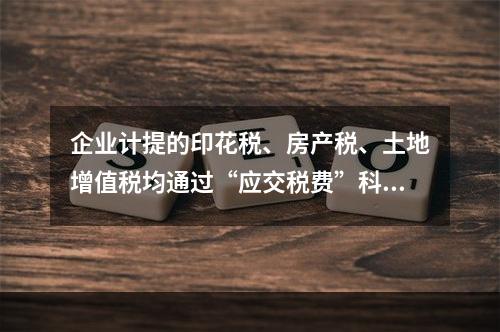 企业计提的印花税、房产税、土地增值税均通过“应交税费”科...

S E O